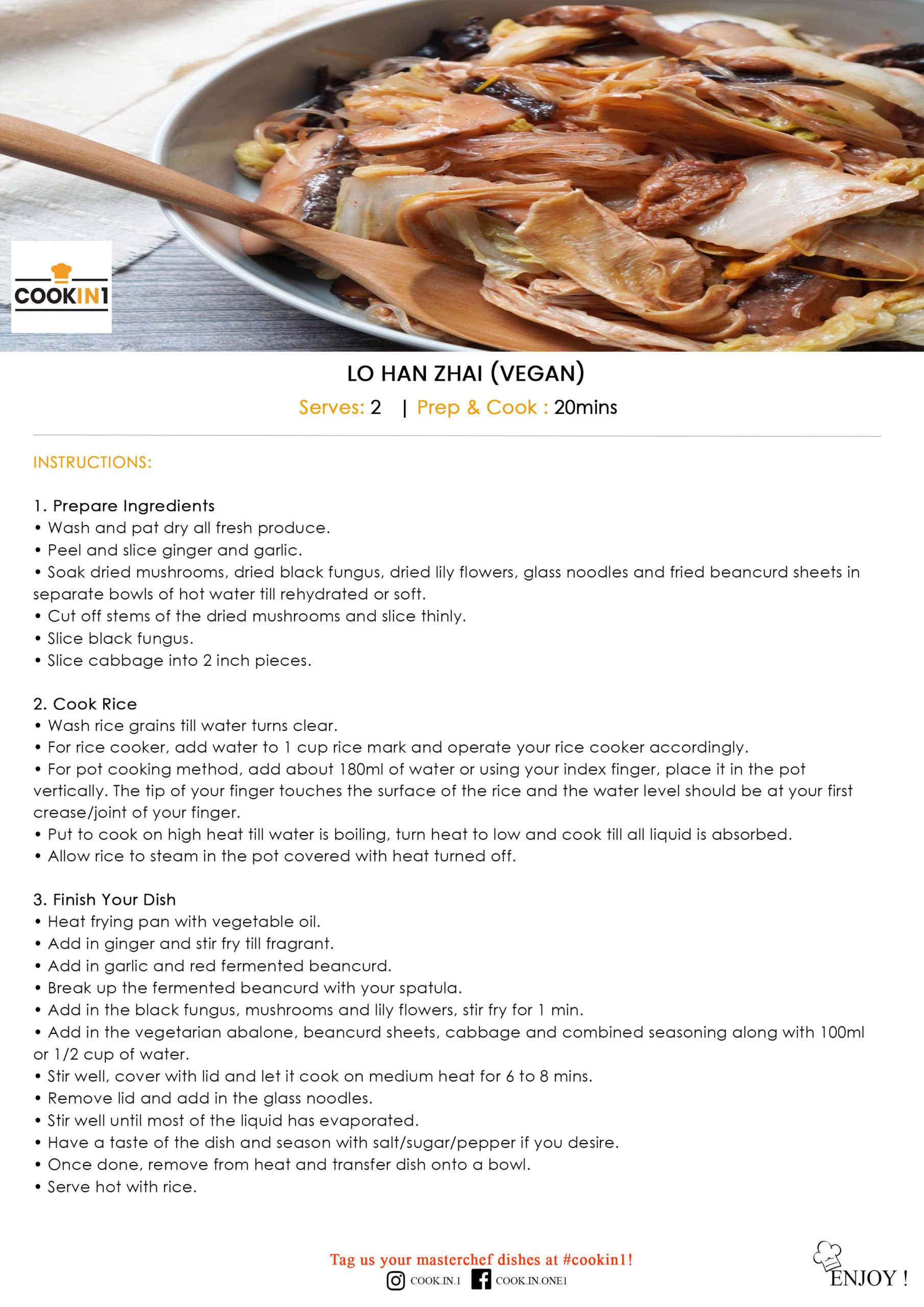 COOKIN1

LO HAN ZHAI (VEGAN)

Serves: 2 | Prep & Cook : 20mins

INSTRUCTIONS:

1. Prepare Ingredients
• Wash and pat dry all fresh produce.
• Peel and slice ginger and garlic.
• Soak dried mushrooms, dried black fungus, dried lily flowers, glass noodles and fried beancurd sheets in separate bowls of hot water till rehydrated or soft.
• Cut off stems of the dried mushrooms and slice thinly.
• Slice black fungus.
• Slice cabbage into 2 inch pieces.

2. Cook Rice
• Wash rice grains till water turns clear.
• For rice cooker, add water to 1 cup rice mark and operate your rice cooker accordingly.
• For pot cooking method, add about 180ml of water or using your index finger, place it in the pot vertically. The tip of your finger touches the surface of the rice and the water level should be at your first crease/joint of your finger.
• Put to cook on high heat till water is boiling, turn heat to low and cook till all liquid is absorbed.
• Allow rice to steam in the pot covered with heat turned off.

3. Finish Your Dish
• Heat frying pan with vegetable oil.
• Add in ginger and stir fry till fragrant.
• Add in garlic and red fermented beancurd.
• Break up the fermented beancurd with your spatula.
• Add in the black fungus, mushrooms and lily flowers, stir fry for 1 min.
• Add in the vegetarian abalone, beancurd sheets, cabbage and combined seasoning along with 100ml or 1/2 cup of water.
• Stir well, cover with lid and let it cook on medium heat for 6 to 8 mins.
• Remove lid and add in the glass noodles.
• Stir well until most of the liquid has evaporated.
• Have a taste of the dish and season with salt/sugar/pepper if you desire.
• Once done, remove from heat and transfer dish onto a bowl.
• Serve hot with rice.

Tag us your masterchef dishes at #cookin1!
COOK.IN.1 COOK.IN.ONE1

ENJOY !